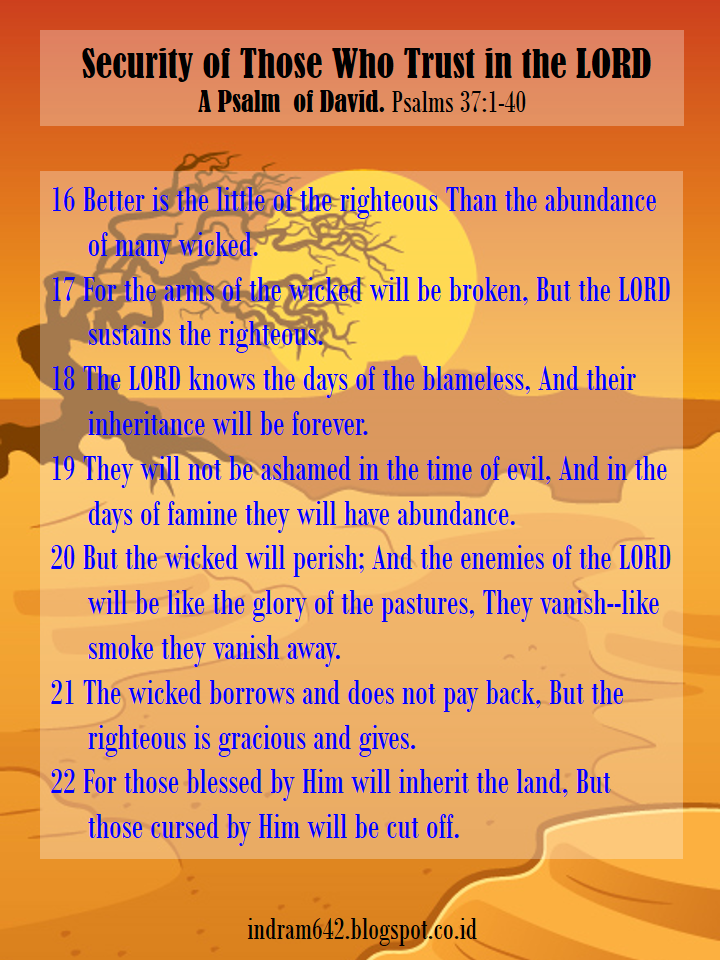 Security of Those Who Trust in the LORD
A Psalm of David. Psalms 37:1-40

16 Better is the little of the righteous Than the abundance of many wicked.

17 For the arms of the wicked will be broken, But the LORD sustains the righteous.

18 The LORD knows the days of the blameless, And their inheritance will be forever.

19 They will not be ashamed in the time of evil, And in the days of famine they will have abundance.

20 But the wicked will perish; And the enemies of the LORD will be like the glory of the pastures, They vanish--like smoke they vanish away.

21 The wicked borrows and does not pay back, But the righteous is gracious and gives.

22 For those blessed by Him will inherit the land, But those cursed by Him will be cut off.

indram642.blogspot.co.id